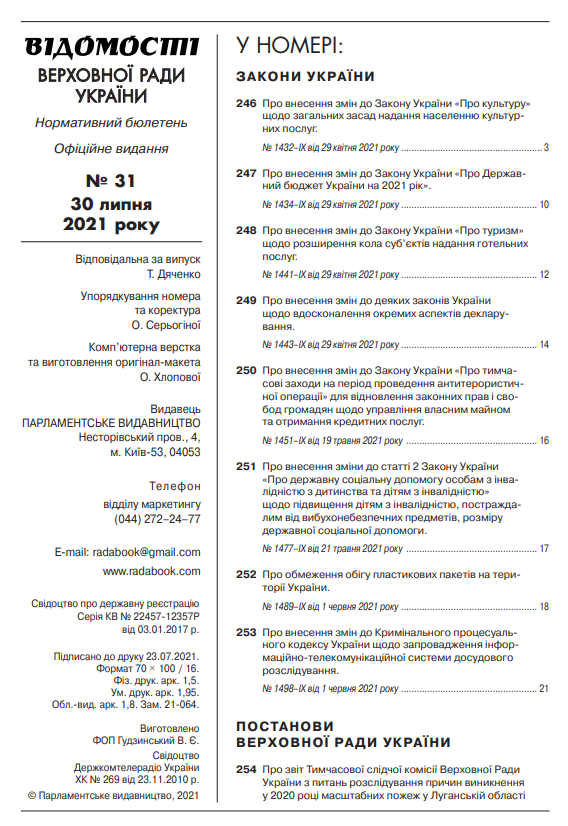 ВІДОМОСТІ
ВЕРХОВНОЇ РАДИ УКРАЇНИ

Нормативний бюлетень

Офіційне видання

№ 31
30 липня 2021 року

Відповідальна за випуск Т. Дяченко

Упорядкування номера та коректура О. Серьогіної

Комп'ютерна верстка та виготовлення оригінал-макета О. Хлопової

Видавець
ПАРЛАМЕНТСЬКЕ ВИДАВНИЦТВО
Несторівський пров., 4,
м. Київ-53, 04053

Телефон
відділу маркетингу
(044) 272–24–77

E-mail: radabook@gmail.com
www.radabook.com

Свідоцтво про державну реєстрацію
Серія КВ № 22457-12357Р
від 03.01.2017 р.

Підписано до друку 23.07.2021.
Формат 70 × 100 / 16.
Фіз. друк. арк. 1,5.
Ум. друк. арк. 1,95.
Обл.-вид. арк. 1,8. Зам. 21-064.

Виготовлено
ФОП Гудзинський В. Є.
Свідоцтво
Держкомтелерадіо України
ХК № 269 від 23.11.2010 р.

© Парламентське видавництво, 2021

У НОМЕРІ:

ЗАКОНИ УКРАЇНИ

246 Про внесення змін до Закону України «Про культуру» щодо загальних засад надання населенню культурних послуг.
№ 1432–IX від 29 квітня 2021 року ........ 3

247 Про внесення змін до Закону України «Про Державний бюджет України на 2021 рік».
№ 1434–IX від 29 квітня 2021 року ........ 10

248 Про внесення змін до Закону України «Про туризм» щодо розширення кола суб'єктів надання готельних послуг.
№ 1441–IX від 29 квітня 2021 року ........ 12

249 Про внесення змін до деяких законів України щодо вдосконалення окремих аспектів декларування.
№ 1443–IX від 29 квітня 2021 року ........ 14

250 Про внесення змін до Закону України «Про тимчасові заходи на період проведення антитерористичної операції» для відновлення законних прав і свобод громадян щодо управління власним майном та отримання кредитних послуг.
№ 1451–IX від 19 травня 2021 року ........ 16

251 Про внесення зміни до статті 2 Закону України «Про державну соціальну допомогу особам з інвалідністю з дитинства та дітям з інвалідністю» щодо підвищення дітям з інвалідністю, постраждалим від вибухонебезпечних предметів, розміру державної соціальної допомоги.
№ 1477–IX від 21 травня 2021 року ........ 17

252 Про обмеження обігу пластикових пакетів на території України.
№ 1489–IX від 1 червня 2021 року ........ 18

253 Про внесення змін до Кримінального процесуального кодексу України щодо запровадження інформаційно-телекомунікаційної системи досудового розслідування.
№ 1498–IX від 1 червня 2021 року ........ 21

ПОСТАНОВИ
ВЕРХОВНОЇ РАДИ УКРАЇНИ

254 Про звіт Тимчасової слідчої комісії Верховної Ради України з питань розслідування причин виникнення у 2020 році масштабних пожеж у Луганській області